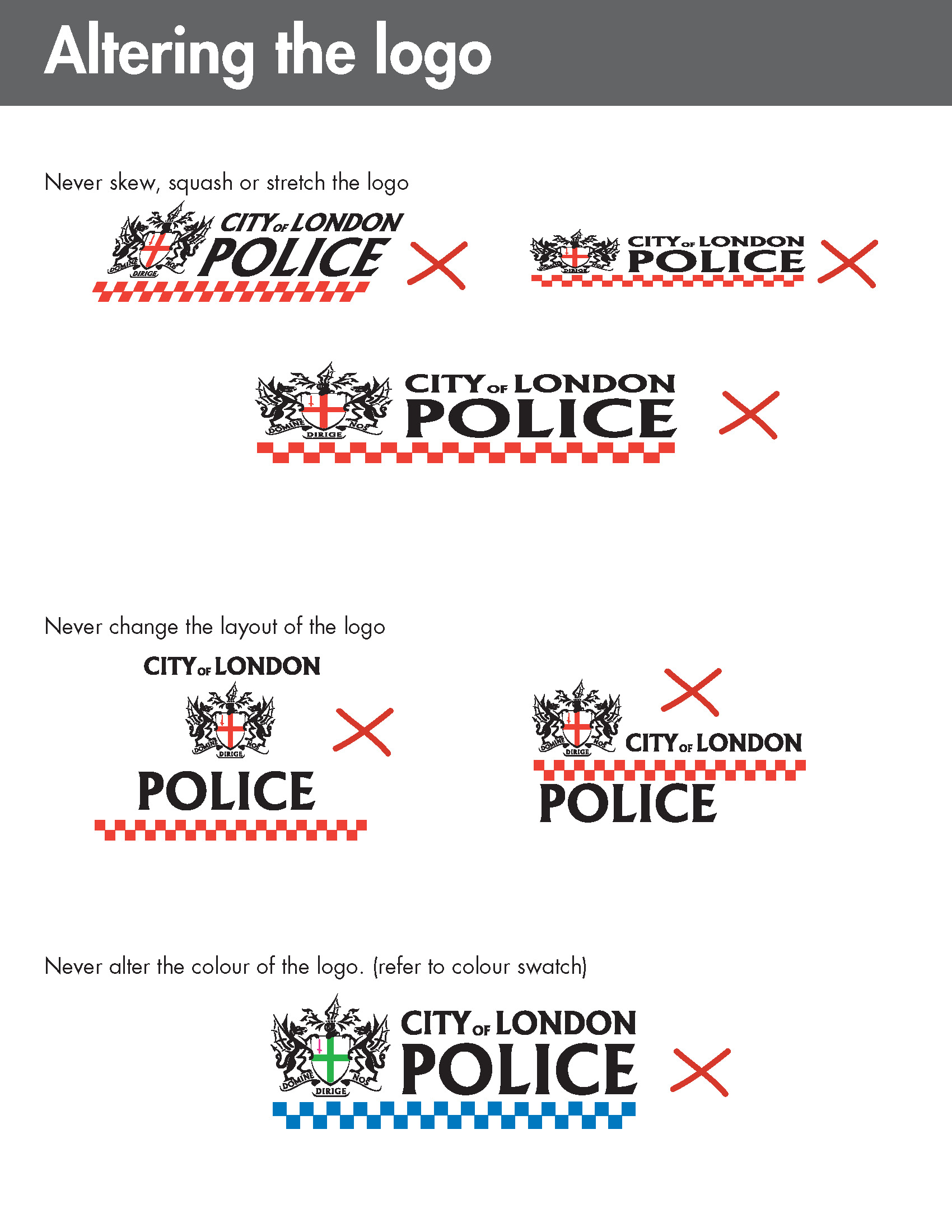 Altering the logo

Never skew, squash or stretch the logo

DOMINE DIRIGE NOS CITY OF LONDON POLICE

DOMINE DIRIGE NOS CITY OF LONDON POLICE

DOMINE DIRIGE NOS CITY OF LONDON POLICE

Never change the layout of the logo

CITY OF LONDON DOMINE DIRIGE NOS POLICE

DOMINE DIRIGE NOS CITY OF LONDON POLICE

Never alter the colour of the logo. (refer to colour swatch)

DOMINE DIRIGE NOS CITY OF LONDON POLICE